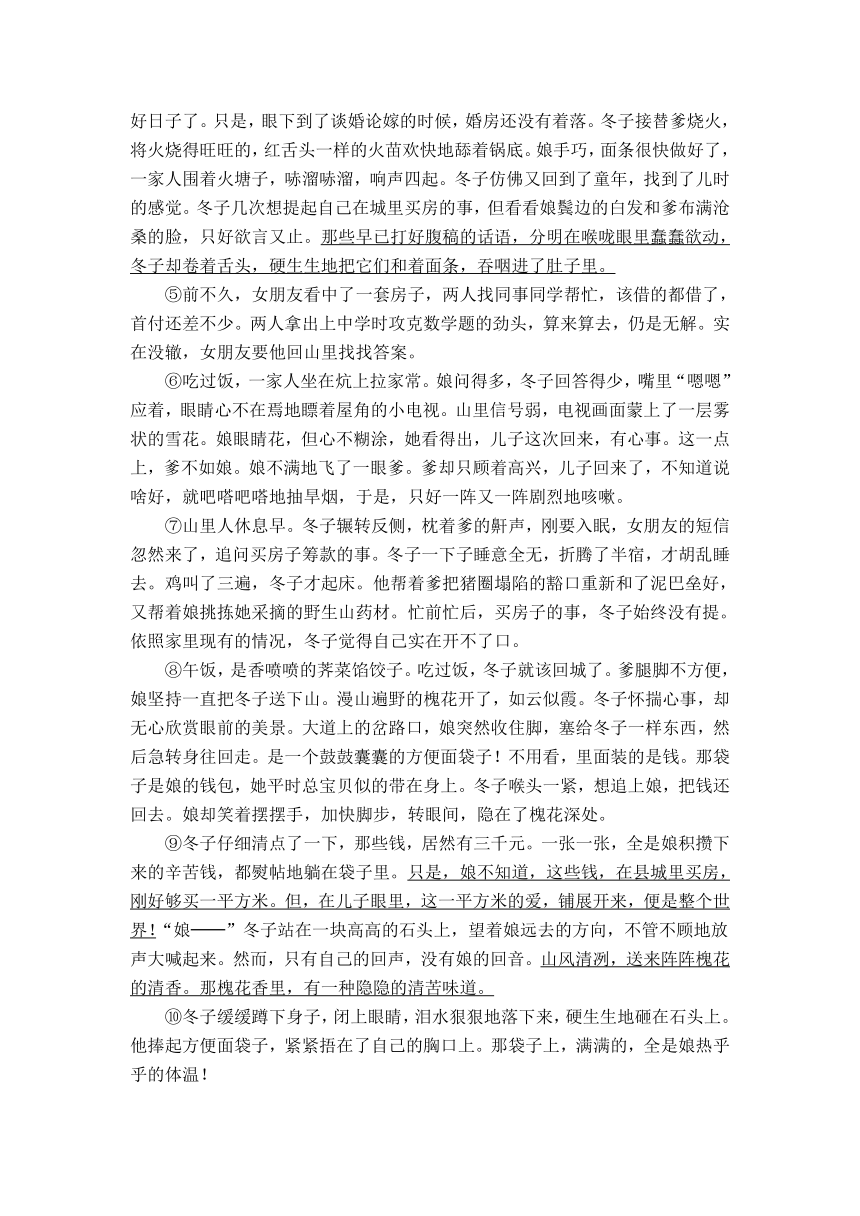 好日子了。只是，眼下到了谈婚论嫁的时候，婚房还没有着落。冬子接替爹烧火，将火烧得旺旺的，红舌头一样的火苗欢快地舔着锅底。娘手巧，面条很快做好了，一家人围着火塘子，哧溜哧溜，响声四起。冬子仿佛又回到了童年，找到了儿时的感觉。冬子几次想提起自己在城里买房的事，但看看娘鬓边的白发和爹布满沧桑的脸，只好欲言又止。那些早已打好腹稿的话语，分明在喉咙眼里蠢蠢欲动，冬子却卷着舌头，硬生生地把它们和着面条，吞咽进了肚子里。

⑤前不久，女朋友看中了一套房子，两人找同事同学帮忙，该借的都借了，首付还差不少。两人拿出上中学时攻克数学题的劲头，算来算去，仍是无解。实在没辙，女朋友要他回山里找找答案。

⑥吃过饭，一家人坐在炕上拉家常。娘问得多，冬子回答得少，嘴里“嗯嗯”应着，眼睛心不在焉地瞟着屋角的小电视。山里信号弱，电视画面蒙上了一层雾状的雪花。娘眼睛花，但心不糊涂，她看得出，儿子这次回来，有心事。这一点上，爹不如娘。娘不满地飞了一眼爹。爹却只顾着高兴，儿子回来了，不知道说啥好，就吧嗒吧嗒地抽旱烟，于是，只好一阵又一阵剧烈地咳嗽。

⑦山里人休息早。冬子辗转反侧，枕着爹的鼾声，刚要入眠，女朋友的短信忽然来了，追问买房子筹款的事。冬子一下子睡意全无，折腾了半宿，才胡乱睡去。鸡叫了三遍，冬子才起床。他帮着爹把猪圈塌陷的豁口重新和了泥巴垒好，又帮着娘挑拣她采摘的野生山药材。忙前忙后，买房子的事，冬子始终没有提。依照家里现有的情况，冬子觉得自己实在开不了口。

⑧午饭，是香喷喷的荠菜馅饺子。吃过饭，冬子就该回城了。爹腿脚不方便，娘坚持一直把冬子送下山。漫山遍野的槐花开了，如云似霞。冬子怀揣心事，却无心欣赏眼前的美景。大道上的岔路口，娘突然收住脚，塞给冬子一样东西，然后急转身往回走。是一个鼓鼓囊囊的方便面袋子！不用看，里面装的是钱。那袋子是娘的钱包，她平时总宝贝似的带在身上。冬子喉头一紧，想追上娘，把钱还回去。娘却笑着摆摆手，加快脚步，转眼间，隐在了槐花深处。

⑨冬子仔细清点了一下，那些钱，居然有三千元。一张一张，全是娘积攒下来的辛苦钱，都熨帖地躺在袋子里。只是，娘不知道，这些钱，在县城里买房，刚好够买一平方米。但，在儿子眼里，这一平方米的爱，铺展开来，便是整个世界！“娘——”冬子站在一块高高的石头上，望着娘远去的方向，不管不顾地放声大喊起来。然而，只有自己的回声，没有娘的回音。山风清冽，送来阵阵槐花的清香。那槐花香里，有一种隐隐的清苦味道。

⑩冬子缓缓蹲下身子，闭上眼睛，泪水狠狠地落下来，硬生生地砸在石头上。他捧起方便面袋子，紧紧捂在了自己的胸口上。那袋子上，满满的，全是娘热乎乎的体温！